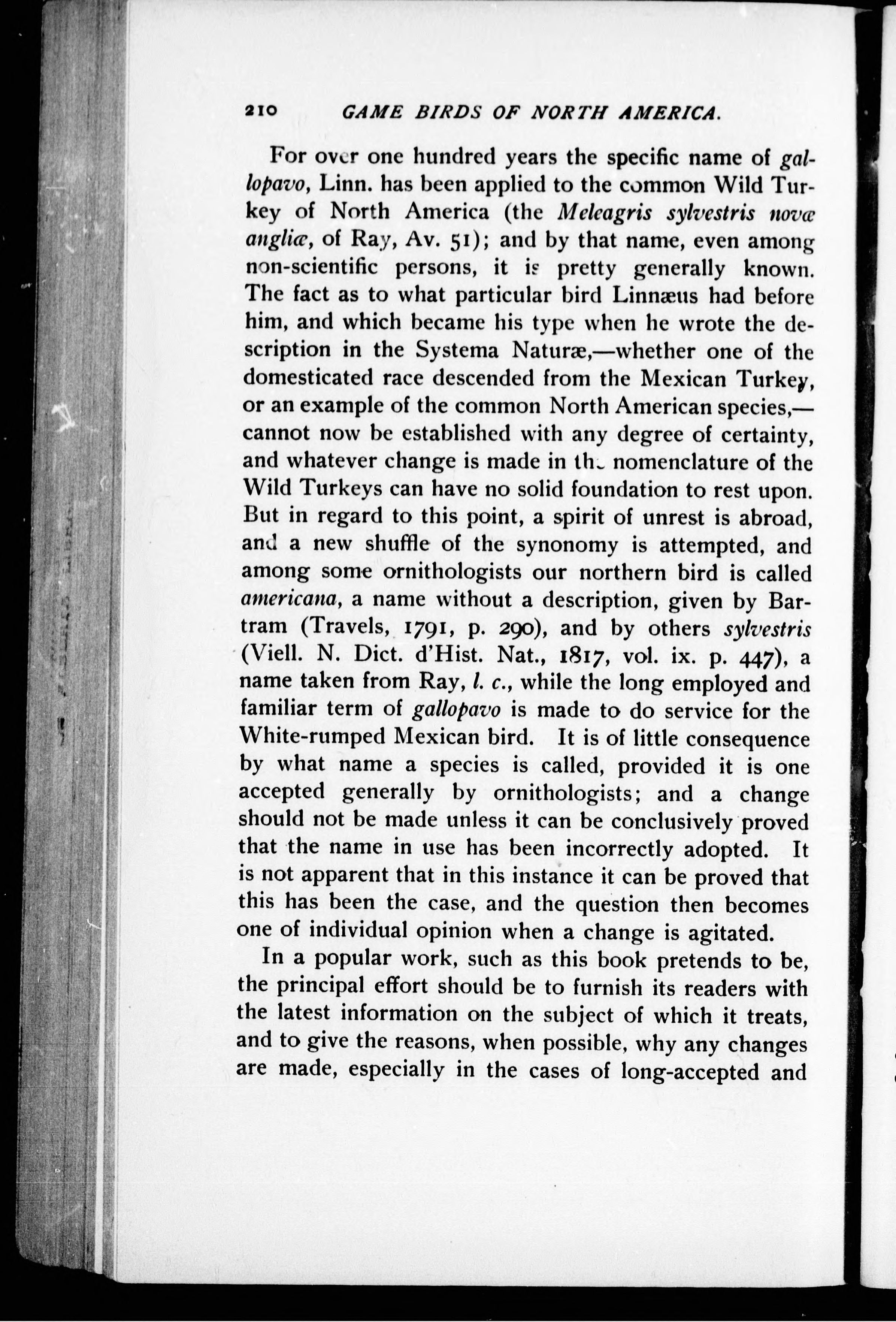 210 GAME BIRDS OF NORTH AMERICA.

For over one hundred years the specific name of gallopavo, Linn. has been applied to the common Wild Turkey of North America (the Meleagris sylvestris novæ angliæ, of Ray, Av. 51); and by that name, even among non-scientific persons, it is pretty generally known. The fact as to what particular bird Linnæus had before him, and which became his type when he wrote the description in the Systema Naturæ,—whether one of the domesticated race descended from the Mexican Turkey, or an example of the common North American species,—cannot now be established with any degree of certainty, and whatever change is made in the nomenclature of the Wild Turkeys can have no solid foundation to rest upon. But in regard to this point, a spirit of unrest is abroad, and a new shuffle of the synonomy is attempted, and among some ornithologists our northern bird is called americana, a name without a description, given by Bartram (Travels, 1791, p. 290), and by others sylvestris (Viell. N. Dict. d'Hist. Nat., 1817, vol. ix. p. 447), a name taken from Ray, l. c., while the long employed and familiar term of gallopavo is made to do service for the White-rumped Mexican bird. It is of little consequence by what name a species is called, provided it is one accepted generally by ornithologists; and a change should not be made unless it can be conclusively proved that the name in use has been incorrectly adopted. It is not apparent that in this instance it can be proved that this has been the case, and the question then becomes one of individual opinion when a change is agitated.

In a popular work, such as this book pretends to be, the principal effort should be to furnish its readers with the latest information on the subject of which it treats, and to give the reasons, when possible, why any changes are made, especially in the cases of long-accepted and